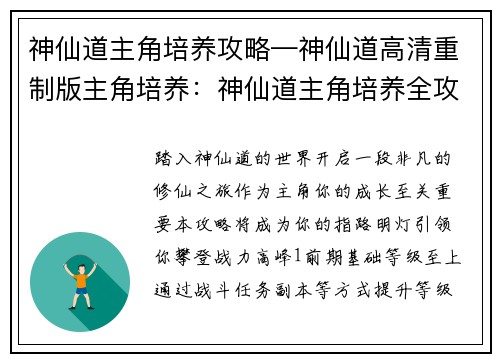 神仙道主角培养攻略—神仙道高清重制版主角培养：神仙道主角培养全攻

踏入神仙道的世界开启一段非凡的修仙之旅作为主角你的成长至关重要本攻略将成为你的指路明灯引领你攀登战力高峰1前期基础等级至上通过战斗任务副本等方式提升等级